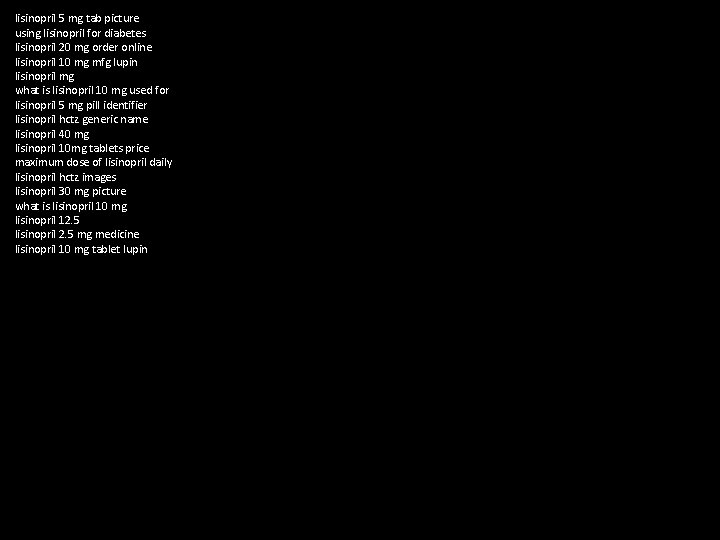 lisinopril 5 mg tab picture
using lisinopril for diabetes
lisinopril 20 mg order online
lisinopril 10 mg mfg lupin
lisinopril mg
what is lisinopril 10 mg used for
lisinopril 5 mg pill identifier
lisinopril hctz generic name
lisinopril 40 mg
lisinopril 10mg tablets price
maximum dose of lisinopril daily
lisinopril hctz images
lisinopril 30 mg picture
what is lisinopril 10 mg
lisinopril 12.5
lisinopril 2.5 mg medicine
lisinopril 10 mg tablet lupin